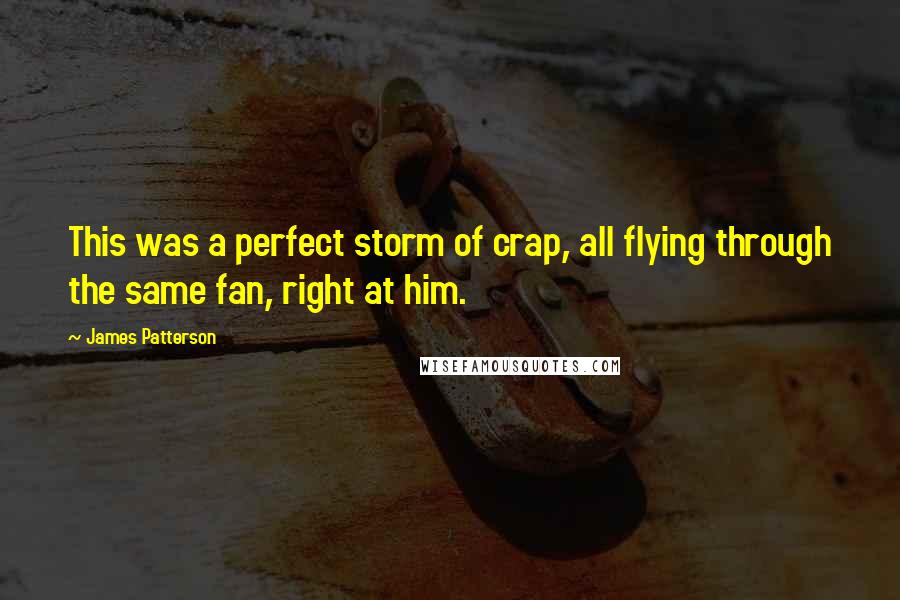 This was a perfect storm of crap, all flying through the same fan, right at him.

~ James Patterson

WISEFAMOUSQUOTES.COM